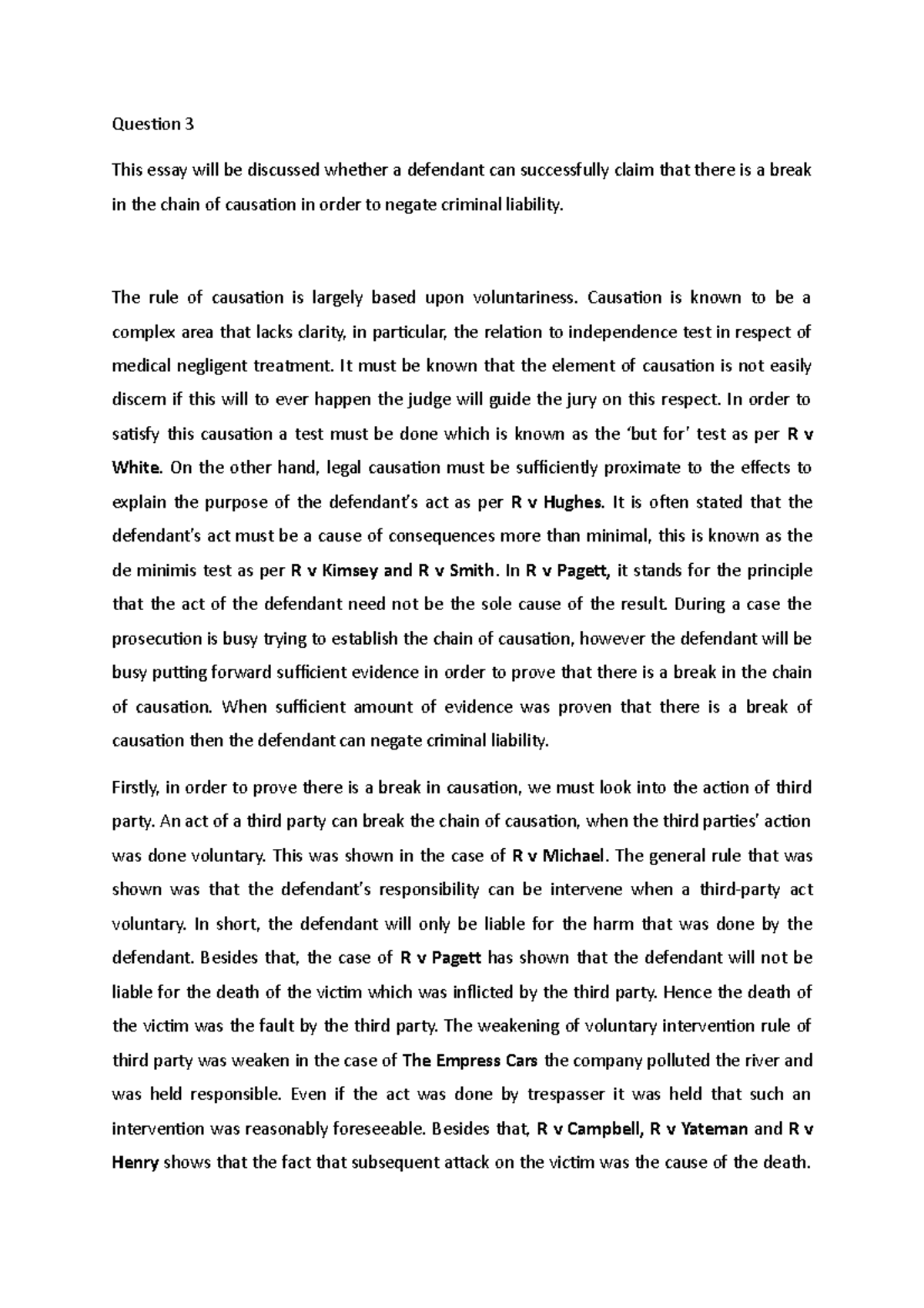 Question 3

This essay will be discussed whether a defendant can successfully claim that there is a break in the chain of causation in order to negate criminal liability.

The rule of causation is largely based upon voluntariness. Causation is known to be a complex area that lacks clarity, in particular, the relation to independence test in respect of medical negligent treatment. It must be known that the element of causation is not easily discern if this will to ever happen the judge will guide the jury on this respect. In order to satisfy this causation a test must be done which is known as the 'but for' test as per R v White. On the other hand, legal causation must be sufficiently proximate to the effects to explain the purpose of the defendant's act as per R v Hughes. It is often stated that the defendant's act must be a cause of consequences more than minimal, this is known as the de minimis test as per R v Kimsey and R v Smith. In R v Pagett, it stands for the principle that the act of the defendant need not be the sole cause of the result. During a case the prosecution is busy trying to establish the chain of causation, however the defendant will be busy putting forward sufficient evidence in order to prove that there is a break in the chain of causation. When sufficient amount of evidence was proven that there is a break of causation then the defendant can negate criminal liability.

Firstly, in order to prove there is a break in causation, we must look into the action of third party. An act of a third party can break the chain of causation, when the third parties' action was done voluntary. This was shown in the case of R v Michael. The general rule that was shown was that the defendant's responsibility can be intervene when a third-party act voluntary. In short, the defendant will only be liable for the harm that was done by the defendant. Besides that, the case of R v Pagett has shown that the defendant will not be liable for the death of the victim which was inflicted by the third party. Hence the death of the victim was the fault by the third party. The weakening of voluntary intervention rule of third party was weaken in the case of The Empress Cars the company polluted the river and was held responsible. Even if the act was done by trespasser it was held that such an intervention was reasonably foreseeable. Besides that, R v Campbell, R v Yateman and R v Henry shows that the fact that subsequent attack on the victim was the cause of the death.